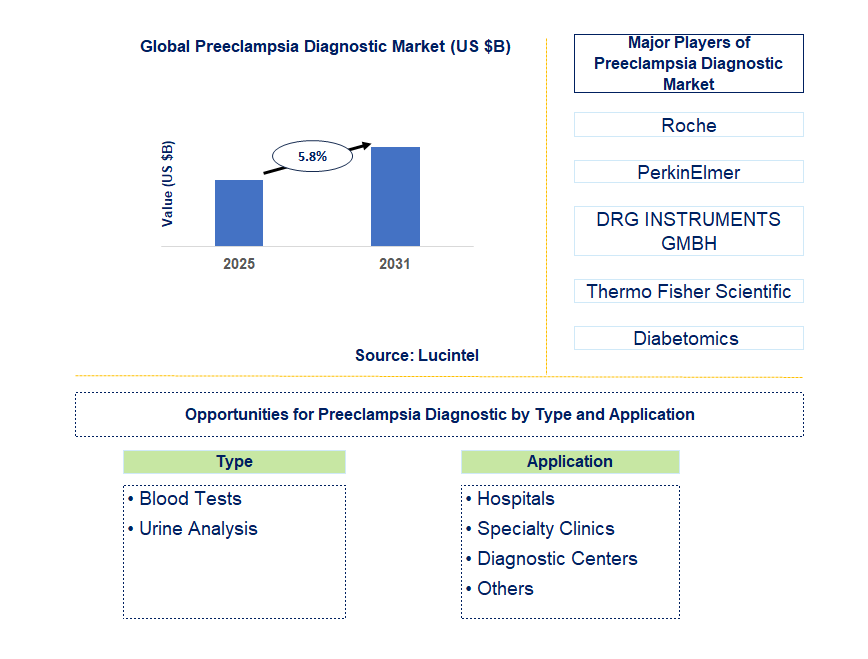 Global Preeclampsia Diagnostic Market (US $B)

Value (US $B)

5.8%

2025

2031

Source: Lucintel

Major Players of Preeclampsia Diagnostic Market

Roche

PerkinElmer

DRG INSTRUMENTS GMBH

Thermo Fisher Scientific

Diabetomics

Opportunities for Preeclampsia Diagnostic by Type and Application

Type

• Blood Tests
• Urine Analysis

Application

• Hospitals
• Specialty Clinics
• Diagnostic Centers
• Others